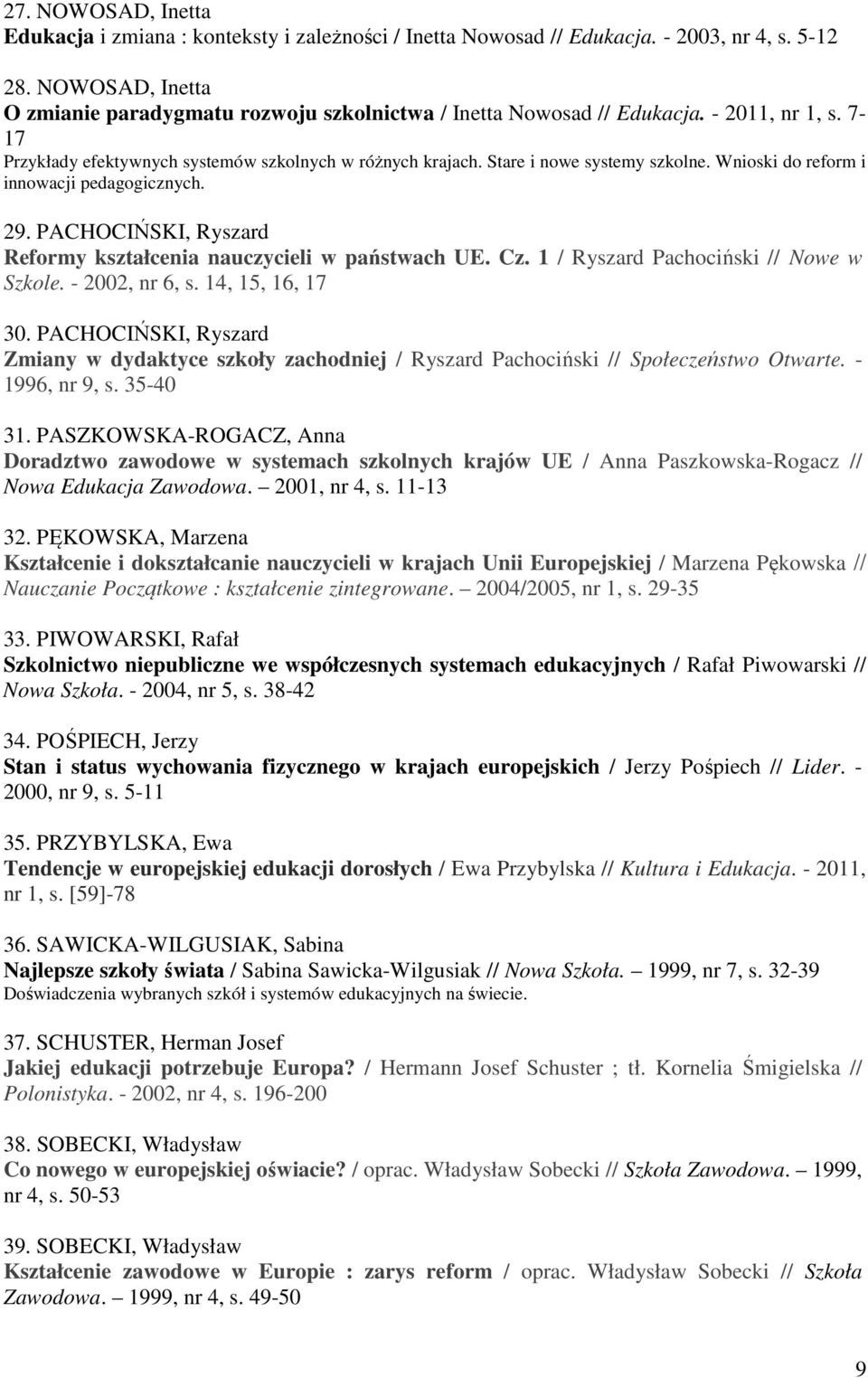 27. NOWOSAD, Inetta
Edukacja i zmiana : konteksty i zależności / Inetta Nowosad // Edukacja. - 2003, nr 4, s. 5-12

28. NOWOSAD, Inetta
O zmianie paradygmatu rozwoju szkolnictwa / Inetta Nowosad // Edukacja. - 2011, nr 1, s. 7-17
Przykłady efektywnych systemów szkolnych w różnych krajach. Stare i nowe systemy szkolne. Wnioski do reform i innowacji pedagogicznych.

29. PACHOCIŃSKI, Ryszard
Reformy kształcenia nauczycieli w państwach UE. Cz. 1 / Ryszard Pachociński // Nowe w Szkole. - 2002, nr 6, s. 14, 15, 16, 17

30. PACHOCIŃSKI, Ryszard
Zmiany w dydaktyce szkoły zachodniej / Ryszard Pachociński // Społeczeństwo Otwarte. - 1996, nr 9, s. 35-40

31. PASZKOWSKA-ROGACZ, Anna
Doradztwo zawodowe w systemach szkolnych krajów UE / Anna Paszkowska-Rogacz // Nowa Edukacja Zawodowa. – 2001, nr 4, s. 11-13

32. PĘKOWSKA, Marzena
Kształcenie i dokształcanie nauczycieli w krajach Unii Europejskiej / Marzena Pękowska // Nauczanie Początkowe : kształcenie zintegrowane. – 2004/2005, nr 1, s. 29-35

33. PIWOWARSKI, Rafał
Szkolnictwo niepubliczne we współczesnych systemach edukacyjnych / Rafał Piwowarski // Nowa Szkoła. - 2004, nr 5, s. 38-42

34. POŚPIECH, Jerzy
Stan i status wychowania fizycznego w krajach europejskich / Jerzy Pośpiech // Lider. - 2000, nr 9, s. 5-11

35. PRZYBYLSKA, Ewa
Tendencje w europejskiej edukacji dorosłych / Ewa Przybylska // Kultura i Edukacja. - 2011, nr 1, s. [59]-78

36. SAWICKA-WILGUSIAK, Sabina
Najlepsze szkoły świata / Sabina Sawicka-Wilgusiak // Nowa Szkoła. – 1999, nr 7, s. 32-39
Doświadczenia wybranych szkół i systemów edukacyjnych na świecie.

37. SCHUSTER, Herman Josef
Jakiej edukacji potrzebuje Europa? / Hermann Josef Schuster ; tł. Kornelia Śmigielska // Polonistyka. - 2002, nr 4, s. 196-200

38. SOBECKI, Władysław
Co nowego w europejskiej oświacie? / oprac. Władysław Sobecki // Szkoła Zawodowa. – 1999, nr 4, s. 50-53

39. SOBECKI, Władysław
Kształcenie zawodowe w Europie : zarys reform / oprac. Władysław Sobecki // Szkoła Zawodowa. – 1999, nr 4, s. 49-50

9